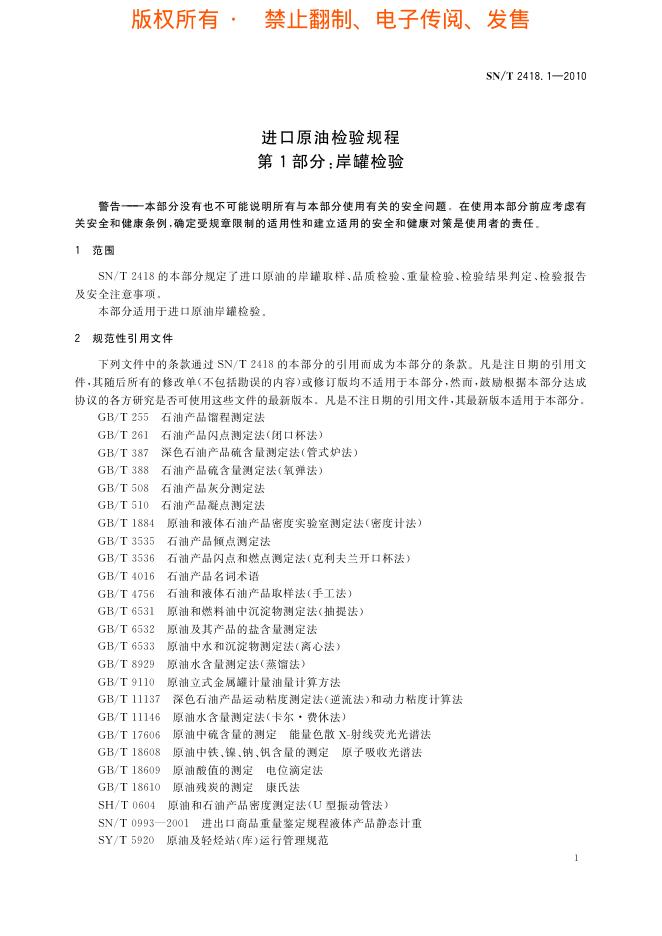 版权所有 · 禁止翻制、电子传阅、发售

SN/T 2418.1—2010

进口原油检验规程
第1部分：岸罐检验

警告——本部分没有也不可能说明所有与本部分使用有关的安全问题。在使用本部分前应考虑有关安全和健康条例，确定受规章限制的适用性和建立适用的安全和健康对策是使用者的责任。

1 范围

SN/T 2418的本部分规定了进口原油的岸罐取样、品质检验、重量检验、检验结果判定、检验报告及安全注意事项。

本部分适用于进口原油岸罐检验。

2 规范性引用文件

下列文件中的条款通过SN/T 2418的本部分的引用而成为本部分的条款。凡是注日期的引用文件，其随后所有的修改单(不包括勘误的内容)或修订版均不适用于本部分，然而，鼓励根据本部分达成协议的各方研究是否可使用这些文件的最新版本。凡是不注日期的引用文件，其最新版本适用于本部分。

GB/T 255 石油产品馏程测定法
GB/T 261 石油产品闪点测定法(闭口杯法)
GB/T 387 深色石油产品硫含量测定法(管式炉法)
GB/T 388 石油产品硫含量测定法(氧弹法)
GB/T 508 石油产品灰分测定法
GB/T 510 石油产品凝点测定法
GB/T 1884 原油和液体石油产品密度实验室测定法(密度计法)
GB/T 3535 石油产品倾点测定法
GB/T 3536 石油产品闪点和燃点测定法(克利夫兰开口杯法)
GB/T 4016 石油产品名词术语
GB/T 4756 石油和液体石油产品取样法(手工法)
GB/T 6531 原油和燃料油中沉淀物测定法(抽提法)
GB/T 6532 原油及其产品的盐含量测定法
GB/T 6533 原油中水和沉淀物测定法(离心法)
GB/T 8929 原油水含量测定法(蒸馏法)
GB/T 9110 原油立式金属罐计量油量计算方法
GB/T 11137 深色石油产品运动粘度测定法(逆流法)和动力粘度计算法
GB/T 11146 原油水含量测定法(卡尔·费休法)
GB/T 17606 原油中硫含量的测定 能量色散X-射线荧光光谱法
GB/T 18608 原油中铁、镍、钠、钒含量的测定 原子吸收光谱法
GB/T 18609 原油酸值的测定 电位滴定法
GB/T 18610 原油残炭的测定 康氏法
SH/T 0604 原油和石油产品密度测定法(U型振动管法)
SN/T 0993—2001 进出口商品重量鉴定规程液体产品静态计重
SY/T 5920 原油及轻烃站(库)运行管理规范

1